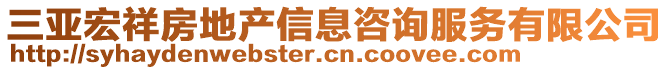 三亚宏祥房地产信息咨询服务有限公司
http://syhaydenwebster.cn.coovee.com